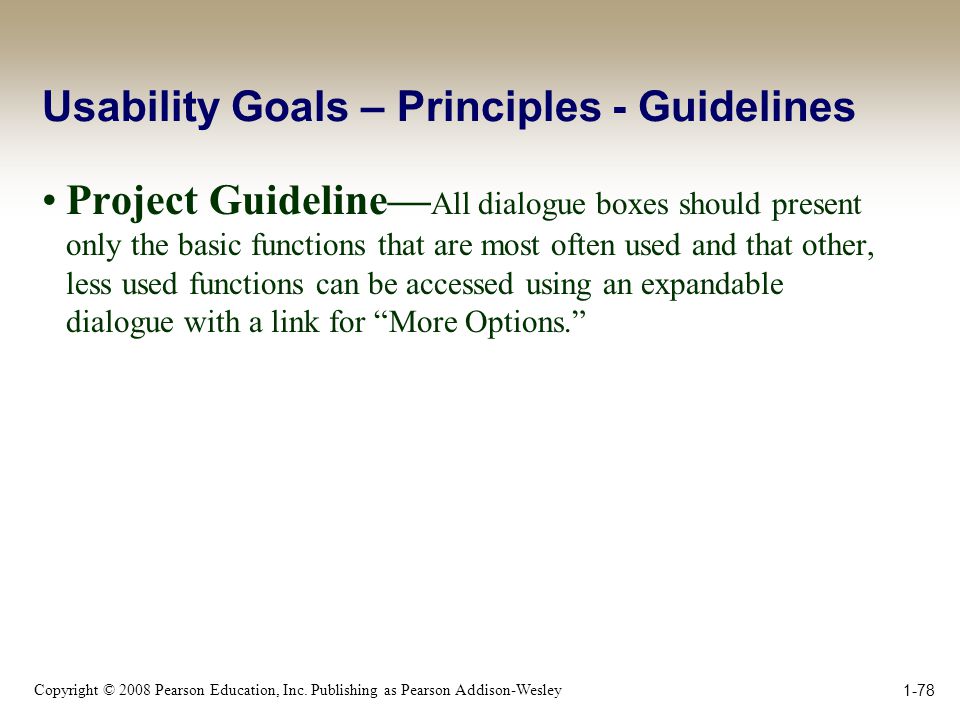 Usability Goals – Principles - Guidelines

• Project Guideline—All dialogue boxes should present only the basic functions that are most often used and that other, less used functions can be accessed using an expandable dialogue with a link for “More Options.”

Copyright © 2008 Pearson Education, Inc. Publishing as Pearson Addison-Wesley

1-78